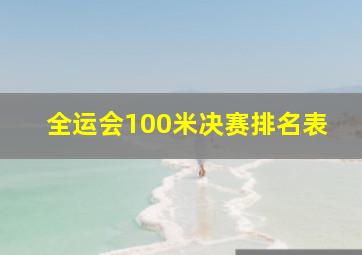 全运会100米决赛排名表